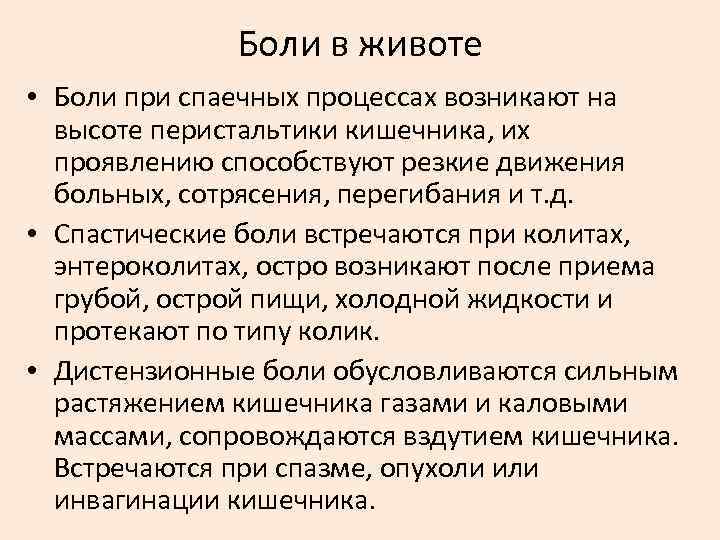 Боли в животе

• Боли при спаечных процессах возникают на высоте перистальтики кишечника, их проявлению способствуют резкие движения больных, сотрясения, перегибания и т.д.

• Спастические боли встречаются при колитах, энтероколитах, остро возникают после приема грубой, острой пищи, холодной жидкости и протекают по типу колик.

• Дистензионные боли обусловливаются сильным растяжением кишечника газами и каловыми массами, сопровождаются вздутием кишечника. Встречаются при спазме, опухоли или инвагинации кишечника.